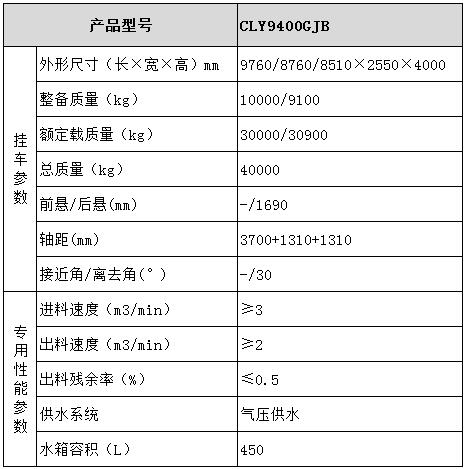 | 产品型号 | | CLY9400GJB |
|---|---|---|
| 挂车参数 | 外形尺寸（长×宽×高）mm | 9760/8760/8510×2550×4000 |
| | 整备质量（kg） | 10000/9100 |
| | 额定载质量（kg） | 30000/30900 |
| | 总质量（kg） | 40000 |
| | 前悬/后悬(mm) | -/1690 |
| | 轴距(mm) | 3700+1310+1310 |
| | 接近角/离去角(°) | -/30 |
| 专用性能参数 | 进料速度（m3/min） | ≥3 |
| | 出料速度（m3/min） | ≥2 |
| | 出料残余率（%） | ≤0.5 |
| | 供水系统 | 气压供水 |
| | 水箱容积（L） | 450 |